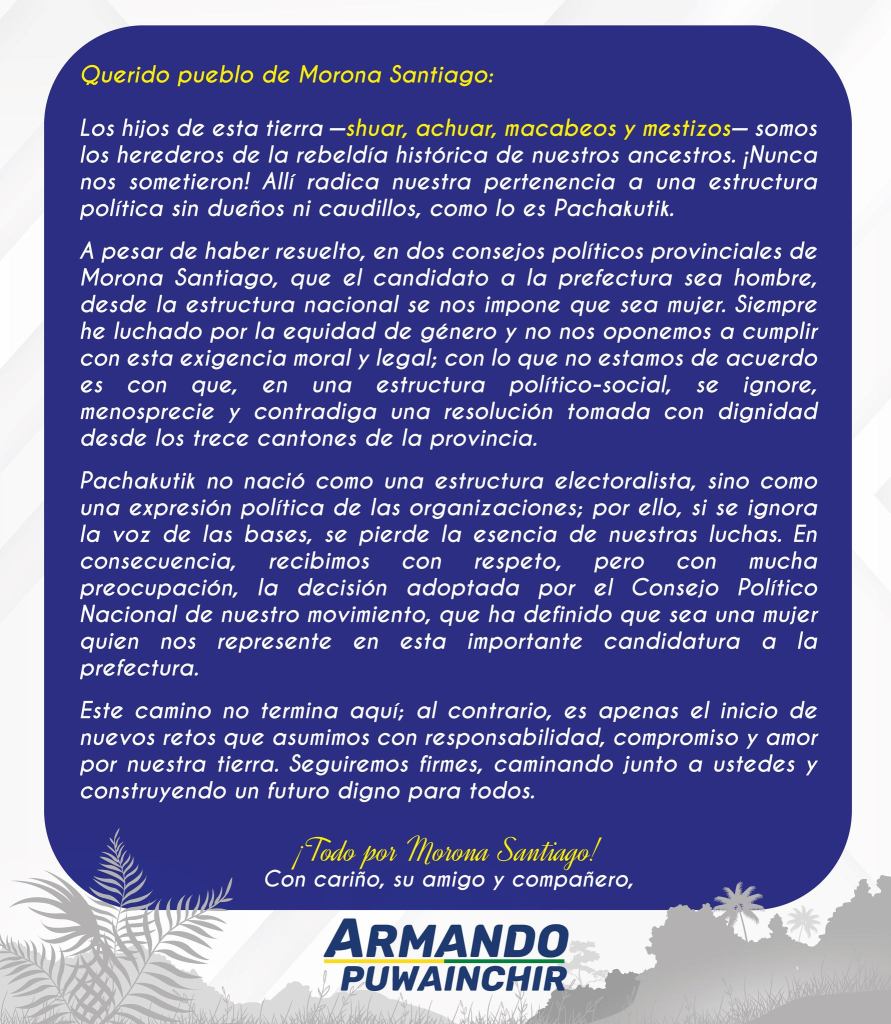 Querido pueblo de Morona Santiago:

Los hijos de esta tierra —shuar, achuar, macabeos y mestizos— somos los herederos de la rebeldía histórica de nuestros ancestros. ¡Nunca nos sometieron! Allí radica nuestra pertenencia a una estructura política sin dueños ni caudillos, como lo es Pachakutik.

A pesar de haber resuelto, en dos consejos políticos provinciales de Morona Santiago, que el candidato a la prefectura sea hombre, desde la estructura nacional se nos impone que sea mujer. Siempre he luchado por la equidad de género y no nos oponemos a cumplir con esta exigencia moral y legal; con lo que no estamos de acuerdo es con que, en una estructura político-social, se ignore, menosprecie y contradiga una resolución tomada con dignidad desde los trece cantones de la provincia.

Pachakutik no nació como una estructura electoralista, sino como una expresión política de las organizaciones; por ello, si se ignora la voz de las bases, se pierde la esencia de nuestras luchas. En consecuencia, recibimos con respeto, pero con mucha preocupación, la decisión adoptada por el Consejo Político Nacional de nuestro movimiento, que ha definido que sea una mujer quien nos represente en esta importante candidatura a la prefectura.

Este camino no termina aquí; al contrario, es apenas el inicio de nuevos retos que asumimos con responsabilidad, compromiso y amor por nuestra tierra. Seguiremos firmes, caminando junto a ustedes y construyendo un futuro digno para todos.

¡Todo por Morona Santiago!
Con cariño, su amigo y compañero,

ARMANDO
PUWAINCHIR